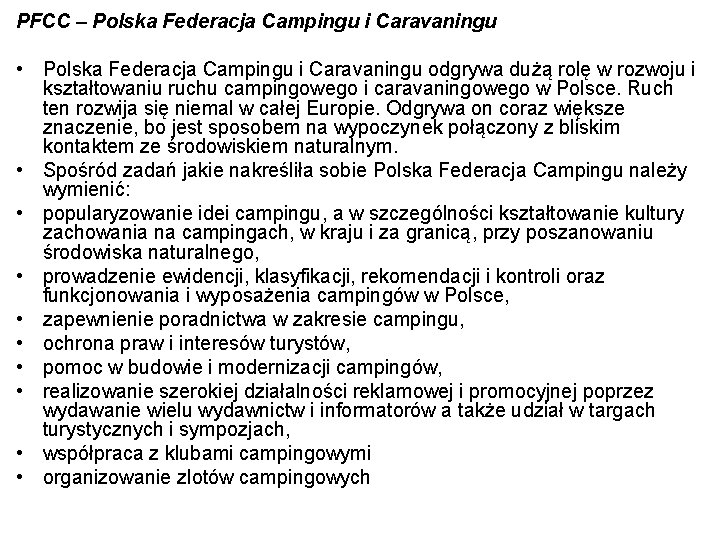 PFCC – Polska Federacja Campingu i Caravaningu

• Polska Federacja Campingu i Caravaningu odgrywa dużą rolę w rozwoju i kształtowaniu ruchu campingowego i caravaningowego w Polsce. Ruch ten rozwija się niemal w całej Europie. Odgrywa on coraz większe znaczenie, bo jest sposobem na wypoczynek połączony z bliskim kontaktem ze środowiskiem naturalnym.
• Spośród zadań jakie nakreśliła sobie Polska Federacja Campingu należy wymienić:
• popularyzowanie idei campingu, a w szczególności kształtowanie kultury zachowania na campingach, w kraju i za granicą, przy poszanowaniu środowiska naturalnego,
• prowadzenie ewidencji, klasyfikacji, rekomendacji i kontroli oraz funkcjonowania i wyposażenia campingów w Polsce,
• zapewnienie poradnictwa w zakresie campingu,
• ochrona praw i interesów turystów,
• pomoc w budowie i modernizacji campingów,
• realizowanie szerokiej działalności reklamowej i promocyjnej poprzez wydawanie wielu wydawnictw i informatorów a także udział w targach turystycznych i sympozjach,
• współpraca z klubami campingowymi
• organizowanie zlotów campingowych